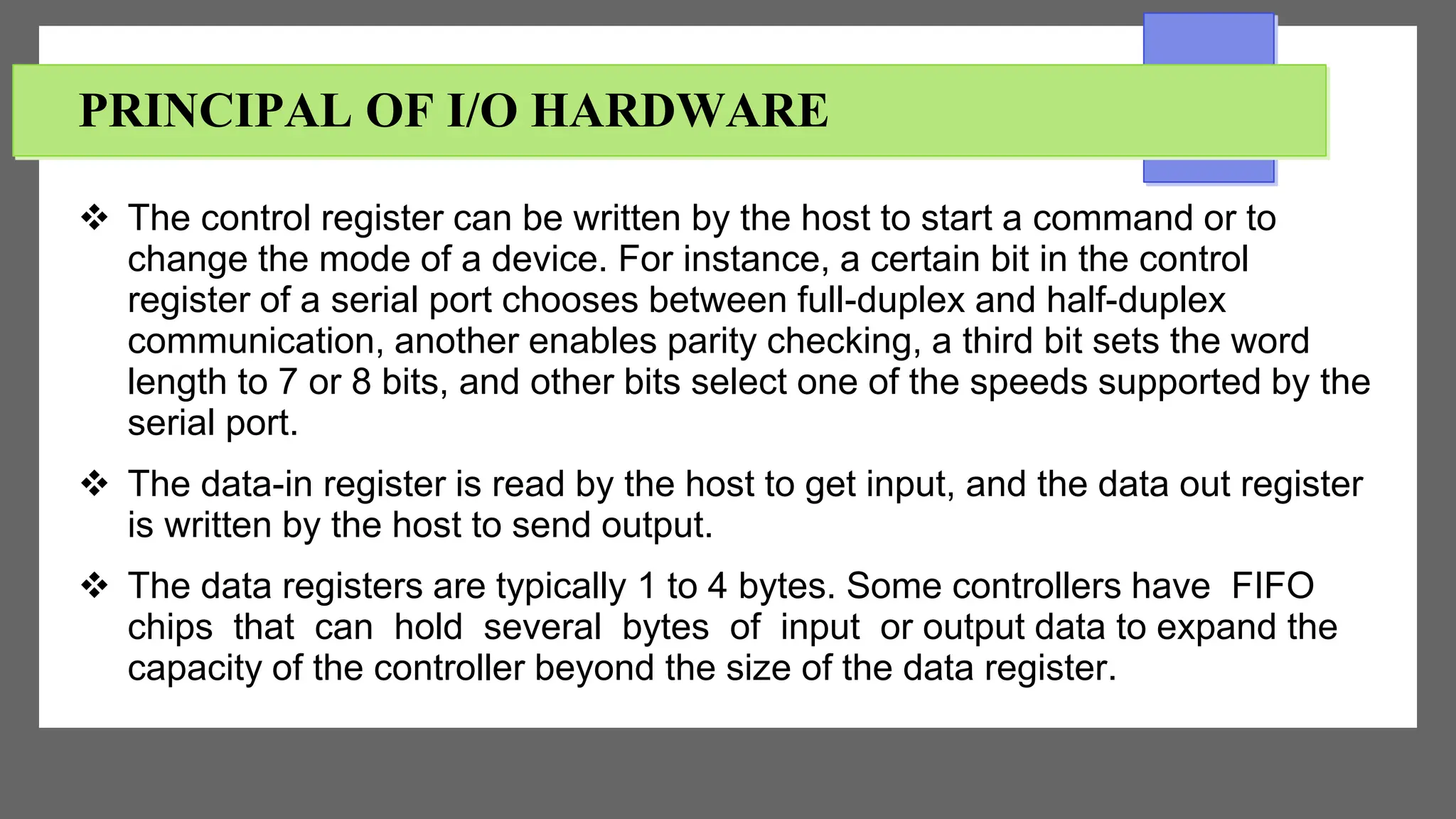 PRINCIPAL OF I/O HARDWARE

❖ The control register can be written by the host to start a command or to change the mode of a device. For instance, a certain bit in the control register of a serial port chooses between full-duplex and half-duplex communication, another enables parity checking, a third bit sets the word length to 7 or 8 bits, and other bits select one of the speeds supported by the serial port.

❖ The data-in register is read by the host to get input, and the data out register is written by the host to send output.

❖ The data registers are typically 1 to 4 bytes. Some controllers have FIFO chips that can hold several bytes of input or output data to expand the capacity of the controller beyond the size of the data register.